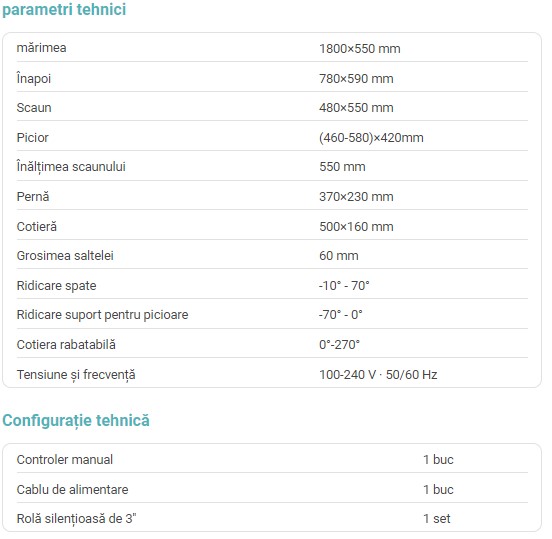 parametri tehnici

| | |
|---|---|
| mărimea | 1800×550 mm |
| Înapoi | 780×590 mm |
| Scaun | 480×550 mm |
| Picior | (460-580)×420mm |
| Înălțimea scaunului | 550 mm |
| Pernă | 370×230 mm |
| Cotieră | 500×160 mm |
| Grosimea saltelei | 60 mm |
| Ridicare spate | -10° - 70° |
| Ridicare suport pentru picioare | -70° - 0° |
| Cotiera rabatabilă | 0°-270° |
| Tensiune și frecvență | 100-240 V · 50/60 Hz |

Configurație tehnică

| | |
|---|---|
| Controler manual | 1 buc |
| Cablu de alimentare | 1 buc |
| Rolă silențioasă de 3" | 1 set |